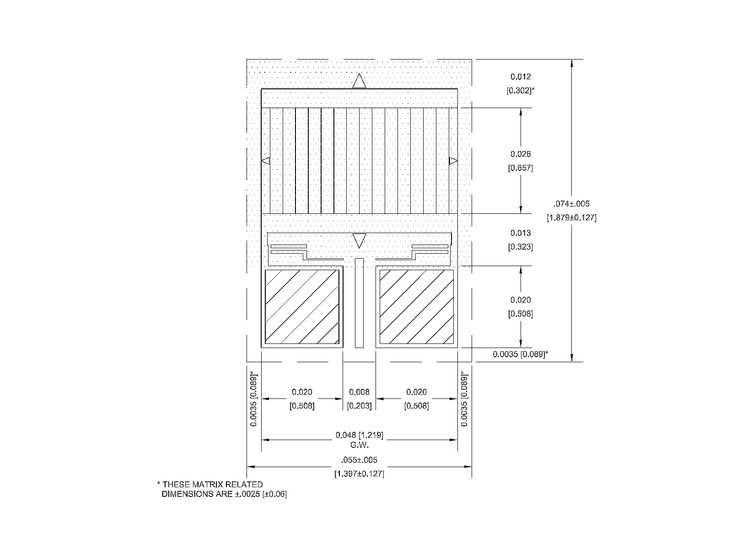 0.012
[0.302]*

0.026
[0.657]

.074±.005
[1.879±0.127]

0.013
[0.323]

0.020
[0.508]

0.0035 [0.089]*

0.0035 [0.089]*

0.020
[0.508]

0.008
[0.203]

0.020
[0.508]

0.0035 [0.089]*

0.048 [1.219]
G.W.

.055±.005
[1.397±0.127]

* THESE MATRIX RELATED
DIMENSIONS ARE ±.0025 [±0.06]